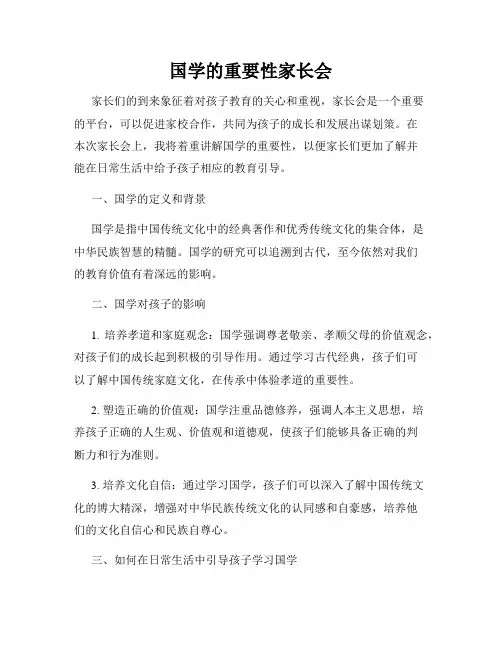 国学的重要性家长会

家长们的到来象征着对孩子教育的关心和重视，家长会是一个重要的平台，可以促进家校合作，共同为孩子的成长和发展出谋划策。在本次家长会上，我将着重讲解国学的重要性，以便家长们更加了解并能在日常生活中给予孩子相应的教育引导。

一、国学的定义和背景

国学是指中国传统文化中的经典著作和优秀传统文化的集合体，是中华民族智慧的精髓。国学的研究可以追溯到古代，至今依然对我们的教育价值有着深远的影响。

二、国学对孩子的影响

1. 培养孝道和家庭观念：国学强调尊老敬亲、孝顺父母的价值观念，对孩子们的成长起到积极的引导作用。通过学习古代经典，孩子们可以了解中国传统家庭文化，在传承中体验孝道的重要性。

2. 塑造正确的价值观：国学注重品德修养，强调人本主义思想，培养孩子正确的人生观、价值观和道德观，使孩子们能够具备正确的判断力和行为准则。

3. 培养文化自信：通过学习国学，孩子们可以深入了解中国传统文化的博大精深，增强对中华民族传统文化的认同感和自豪感，培养他们的文化自信心和民族自尊心。

三、如何在日常生活中引导孩子学习国学